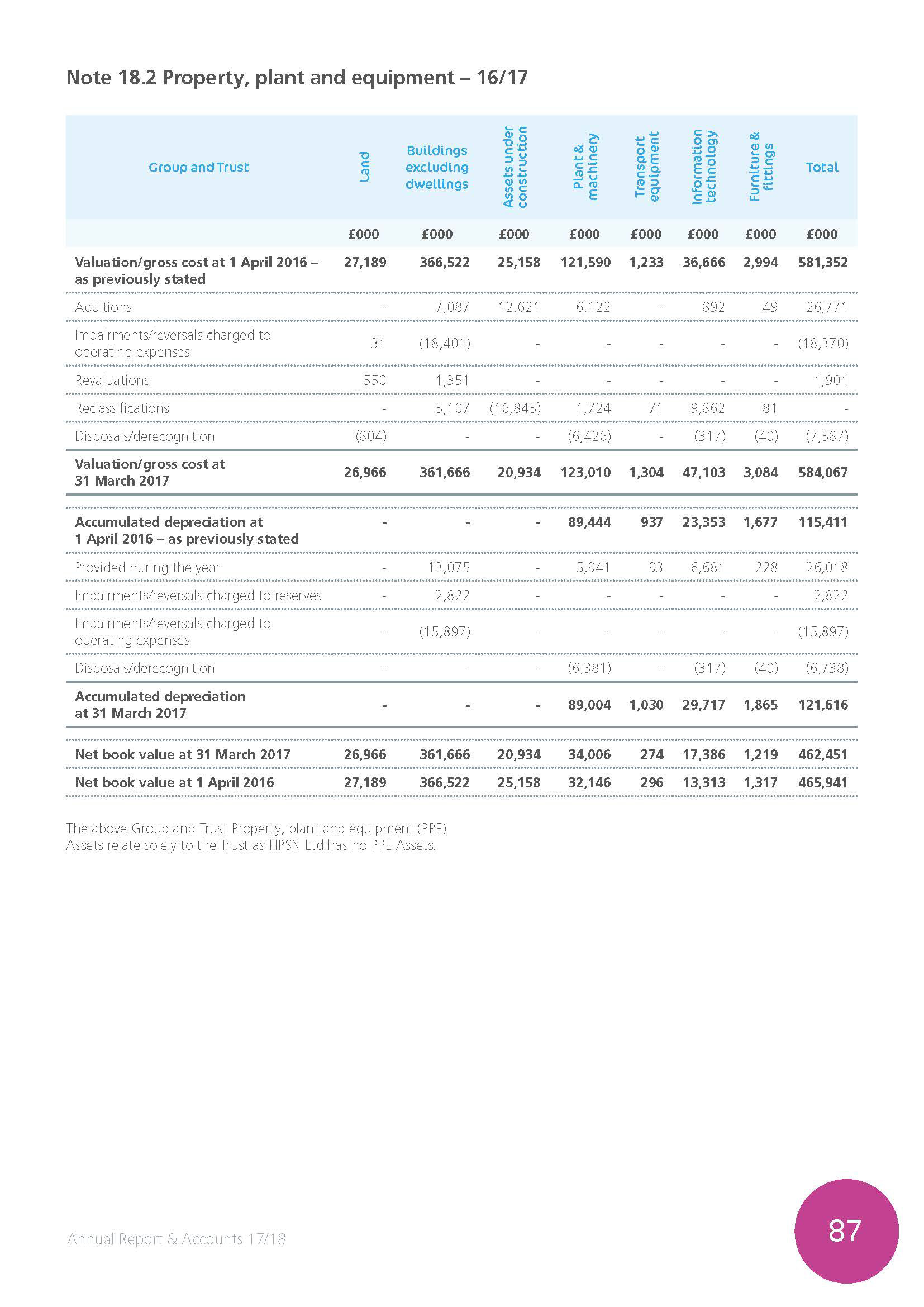 Note 18.2 Property, plant and equipment – 16/17

| Group and Trust | Land | Buildings excluding dwellings | Assets under construction | Plant & machinery | Transport equipment | Information technology | Furniture & fittings | Total |
|---|---|---|---|---|---|---|---|---|
| | £000 | £000 | £000 | £000 | £000 | £000 | £000 | £000 |
| Valuation/gross cost at 1 April 2016 – as previously stated | 27,189 | 366,522 | 25,158 | 121,590 | 1,233 | 36,666 | 2,994 | 581,352 |
| Additions | - | 7,087 | 12,621 | 6,122 | - | 892 | 49 | 26,771 |
| Impairments/reversals charged to operating expenses | 31 | (18,401) | - | - | - | - | - | (18,370) |
| Revaluations | 550 | 1,351 | - | - | - | - | - | 1,901 |
| Reclassifications | - | 5,107 | (16,845) | 1,724 | 71 | 9,862 | 81 | - |
| Disposals/derecognition | (804) | - | - | (6,426) | - | (317) | (40) | (7,587) |
| Valuation/gross cost at 31 March 2017 | 26,966 | 361,666 | 20,934 | 123,010 | 1,304 | 47,103 | 3,084 | 584,067 |
| Accumulated depreciation at 1 April 2016 – as previously stated | - | - | - | 89,444 | 937 | 23,353 | 1,677 | 115,411 |
| Provided during the year | - | 13,075 | - | 5,941 | 93 | 6,681 | 228 | 26,018 |
| Impairments/reversals charged to reserves | - | 2,822 | - | - | - | - | - | 2,822 |
| Impairments/reversals charged to operating expenses | - | (15,897) | - | - | - | - | - | (15,897) |
| Disposals/derecognition | - | - | - | (6,381) | - | (317) | (40) | (6,738) |
| Accumulated depreciation at 31 March 2017 | - | - | - | 89,004 | 1,030 | 29,717 | 1,865 | 121,616 |
| Net book value at 31 March 2017 | 26,966 | 361,666 | 20,934 | 34,006 | 274 | 17,386 | 1,219 | 462,451 |
| Net book value at 1 April 2016 | 27,189 | 366,522 | 25,158 | 32,146 | 296 | 13,313 | 1,317 | 465,941 |

The above Group and Trust Property, plant and equipment (PPE) Assets relate solely to the Trust as HPSN Ltd has no PPE Assets.

Annual Report & Accounts 17/18

87